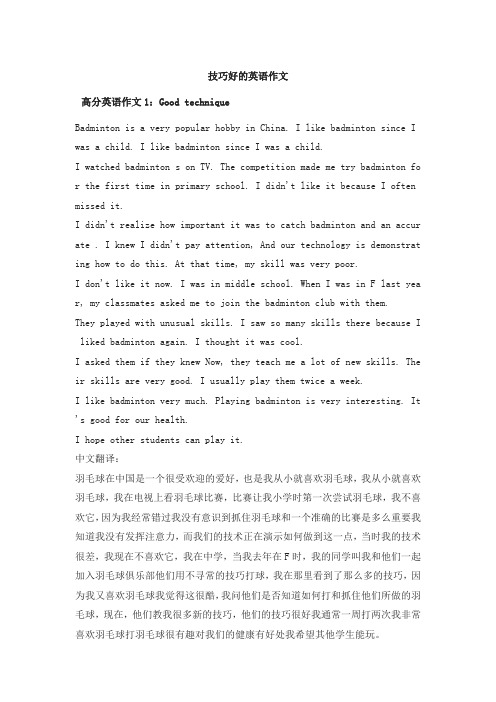 技巧好的英语作文

高分英语作文 1：Good technique

Badminton is a very popular hobby in China. I like badminton since I was a child. I like badminton since I was a child.

I watched badminton s on TV. The competition made me try badminton for the first time in primary school. I didn't like it because I often missed it.

I didn't realize how important it was to catch badminton and an accurate . I knew I didn't pay attention, And our technology is demonstrating how to do this. At that time, my skill was very poor.

I don't like it now. I was in middle school. When I was in F last year, my classmates asked me to join the badminton club with them.

They played with unusual skills. I saw so many skills there because I liked badminton again. I thought it was cool.

I asked them if they knew Now, they teach me a lot of new skills. Their skills are very good. I usually play them twice a week.

I like badminton very much. Playing badminton is very interesting. It's good for our health.

I hope other students can play it.

中文翻译：

羽毛球在中国是一个很受欢迎的爱好，也是我从小就喜欢羽毛球，我从小就喜欢羽毛球，我在电视上看羽毛球比赛，比赛让我小学时第一次尝试羽毛球，我不喜欢它，因为我经常错过我没有意识到抓住羽毛球和一个准确的比赛是多么重要我知道我没有发挥注意力，而我们的技术正在演示如何做到这一点，当时我的技术很差，我现在不喜欢它，我在中学，当我去年在F时，我的同学叫我和他们一起加入羽毛球俱乐部他们用不寻常的技巧打球，我在那里看到了那么多的技巧，因为我又喜欢羽毛球我觉得这很酷，我问他们是否知道如何打和抓住他们所做的羽毛球，现在，他们教我很多新的技巧，他们的技巧很好我通常一周打两次我非常喜欢羽毛球打羽毛球很有趣对我们的健康有好处我希望其他学生能玩。